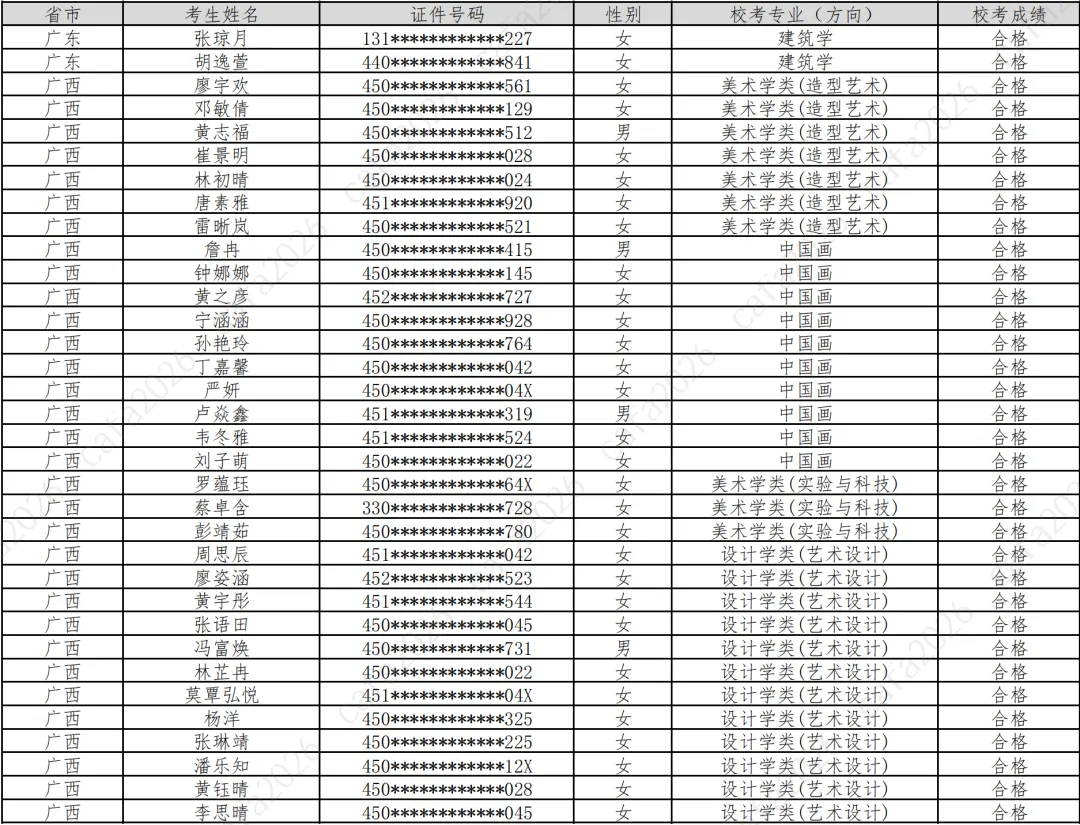 | 省市 | 考生姓名 | 证件号码 | 性别 | 校考专业（方向） | 校考成绩 |
|---|---|---|---|---|---|
| 广东 | 张琼月 | 131************227 | 女 | 建筑学 | 合格 |
| 广东 | 胡逸萱 | 440************841 | 女 | 建筑学 | 合格 |
| 广西 | 廖宇欢 | 450************561 | 女 | 美术学类(造型艺术) | 合格 |
| 广西 | 邓敏倩 | 450************129 | 女 | 美术学类(造型艺术) | 合格 |
| 广西 | 黄志福 | 450************512 | 男 | 美术学类(造型艺术) | 合格 |
| 广西 | 崔景明 | 450************028 | 女 | 美术学类(造型艺术) | 合格 |
| 广西 | 林初晴 | 450************024 | 女 | 美术学类(造型艺术) | 合格 |
| 广西 | 唐素雅 | 451************920 | 女 | 美术学类(造型艺术) | 合格 |
| 广西 | 雷晰岚 | 450************521 | 女 | 美术学类(造型艺术) | 合格 |
| 广西 | 詹冉 | 450************415 | 男 | 中国画 | 合格 |
| 广西 | 钟娜娜 | 450************145 | 女 | 中国画 | 合格 |
| 广西 | 黄之彦 | 452************727 | 女 | 中国画 | 合格 |
| 广西 | 宁涵涵 | 450************928 | 女 | 中国画 | 合格 |
| 广西 | 孙艳玲 | 450************764 | 女 | 中国画 | 合格 |
| 广西 | 丁嘉馨 | 450************042 | 女 | 中国画 | 合格 |
| 广西 | 严妍 | 450************04X | 女 | 中国画 | 合格 |
| 广西 | 卢焱鑫 | 451************319 | 男 | 中国画 | 合格 |
| 广西 | 韦冬雅 | 451************524 | 女 | 中国画 | 合格 |
| 广西 | 刘子萌 | 450************022 | 女 | 中国画 | 合格 |
| 广西 | 罗蕴珏 | 450************64X | 女 | 美术学类(实验与科技) | 合格 |
| 广西 | 蔡卓含 | 330************728 | 女 | 美术学类(实验与科技) | 合格 |
| 广西 | 彭靖茹 | 450************780 | 女 | 美术学类(实验与科技) | 合格 |
| 广西 | 周思辰 | 451************042 | 女 | 设计学类(艺术设计) | 合格 |
| 广西 | 廖姿涵 | 452************523 | 女 | 设计学类(艺术设计) | 合格 |
| 广西 | 黄宇彤 | 451************544 | 女 | 设计学类(艺术设计) | 合格 |
| 广西 | 张语田 | 450************045 | 女 | 设计学类(艺术设计) | 合格 |
| 广西 | 冯富焕 | 450************731 | 男 | 设计学类(艺术设计) | 合格 |
| 广西 | 林芷冉 | 450************022 | 女 | 设计学类(艺术设计) | 合格 |
| 广西 | 莫覃弘悦 | 451************04X | 女 | 设计学类(艺术设计) | 合格 |
| 广西 | 杨洋 | 450************325 | 女 | 设计学类(艺术设计) | 合格 |
| 广西 | 张琳靖 | 450************225 | 女 | 设计学类(艺术设计) | 合格 |
| 广西 | 潘乐知 | 450************12X | 女 | 设计学类(艺术设计) | 合格 |
| 广西 | 黄钰晴 | 450************028 | 女 | 设计学类(艺术设计) | 合格 |
| 广西 | 李思晴 | 450************045 | 女 | 设计学类(艺术设计) | 合格 |